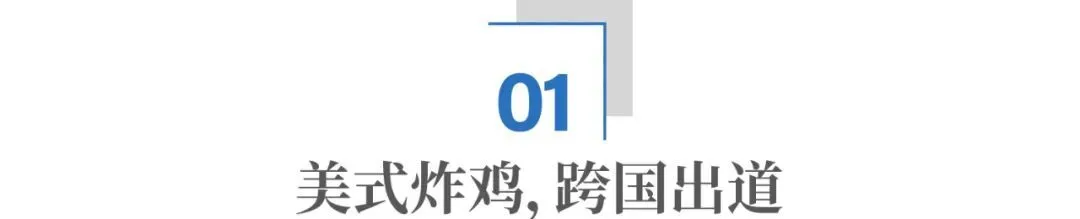 01

美式炸鸡, 跨国出道